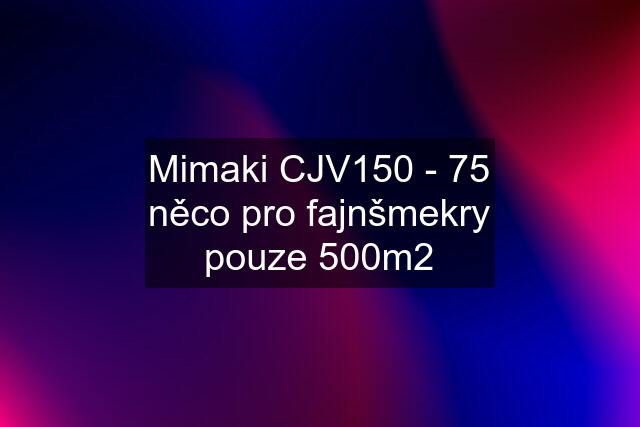 Mimaki CJV150 - 75 něco pro fajnšmekry pouze 500m2